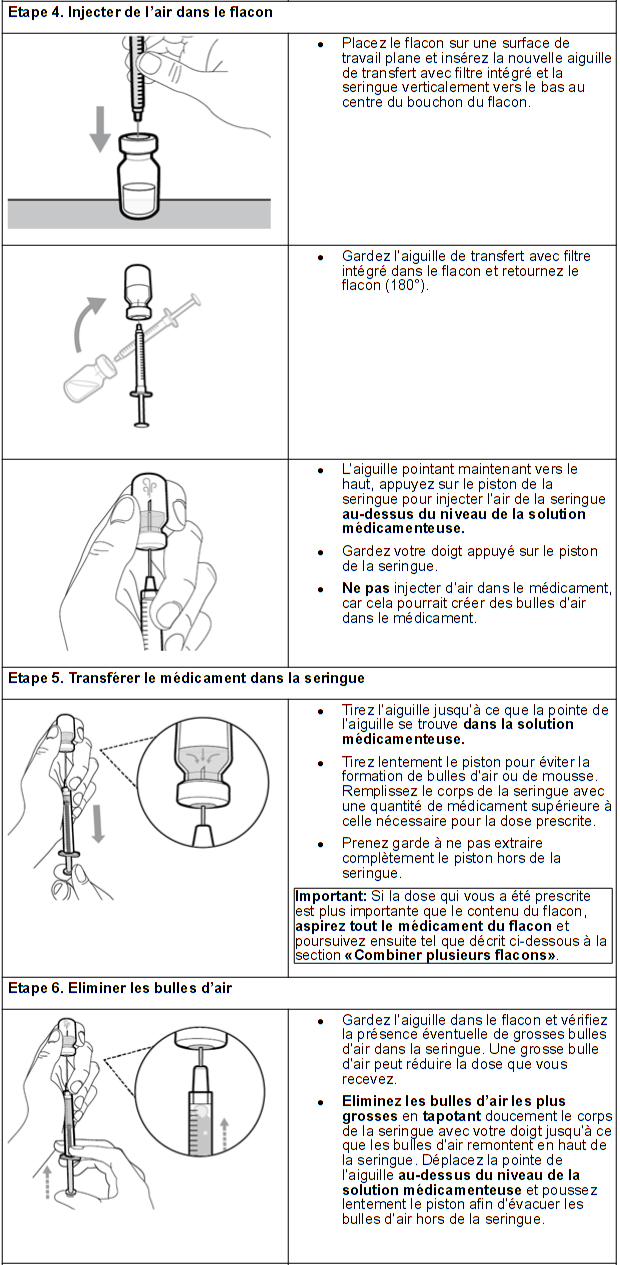 Etape 4. Injecter de l'air dans le flacon

- Placez le flacon sur une surface de travail plane et insérez la nouvelle aiguille de transfert avec filtre intégré et la seringue verticalement vers le bas au centre du bouchon du flacon.

- Gardez l'aiguille de transfert avec filtre intégré dans le flacon et retournez le flacon (180°).

- L'aiguille pointant maintenant vers le haut, appuyez sur le piston de la seringue pour injecter l'air de la seringue au-dessus du niveau de la solution médicamenteuse.
- Gardez votre doigt appuyé sur le piston de la seringue.
- Ne pas injecter d'air dans le médicament, car cela pourrait créer des bulles d'air dans le médicament.

Etape 5. Transférer le médicament dans la seringue

- Tirez l'aiguille jusqu'à ce que la pointe de l'aiguille se trouve dans la solution médicamenteuse.
- Tirez lentement le piston pour éviter la formation de bulles d'air ou de mousse. Remplissez le corps de la seringue avec une quantité de médicament supérieure à celle nécessaire pour la dose prescrite.
- Prenez garde à ne pas extraire complètement le piston hors de la seringue.

Important: Si la dose qui vous a été prescrite est plus importante que le contenu du flacon, aspirez tout le médicament du flacon et poursuivez ensuite tel que décrit ci-dessous à la section «Combiner plusieurs flacons».

Etape 6. Eliminer les bulles d'air

- Gardez l'aiguille dans le flacon et vérifiez la présence éventuelle de grosses bulles d'air dans la seringue. Une grosse bulle d'air peut réduire la dose que vous recevez.
- Eliminez les bulles d'air les plus grosses en tapotant doucement le corps de la seringue avec votre doigt jusqu'à ce que les bulles d'air remontent en haut de la seringue. Déplacez la pointe de l'aiguille au-dessus du niveau de la solution médicamenteuse et poussez lentement le piston afin d'évacuer les bulles d'air hors de la seringue.